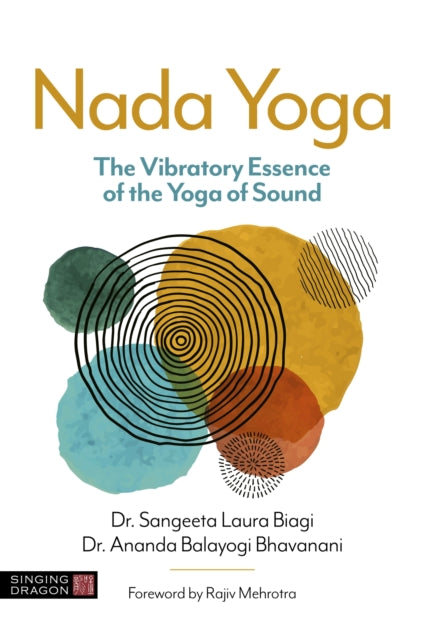 Nada Yoga

The Vibratory Essence of the Yoga of Sound

Dr. Sangeeta Laura Biagi
Dr. Ananda Balayogi Bhavanani

SINGING DRAGON

Foreword by Rajiv Mehrotra